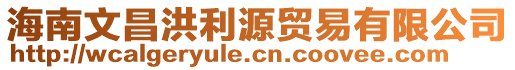 海南文昌洪利源贸易有限公司
http://wcalgeryule.cn.coovee.com